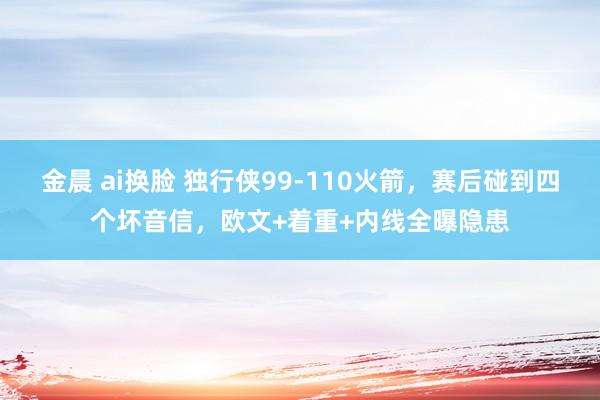 金晨 ai换脸 独行侠99-110火箭，赛后碰到四个坏音信，欧文+着重+内线全曝隐患